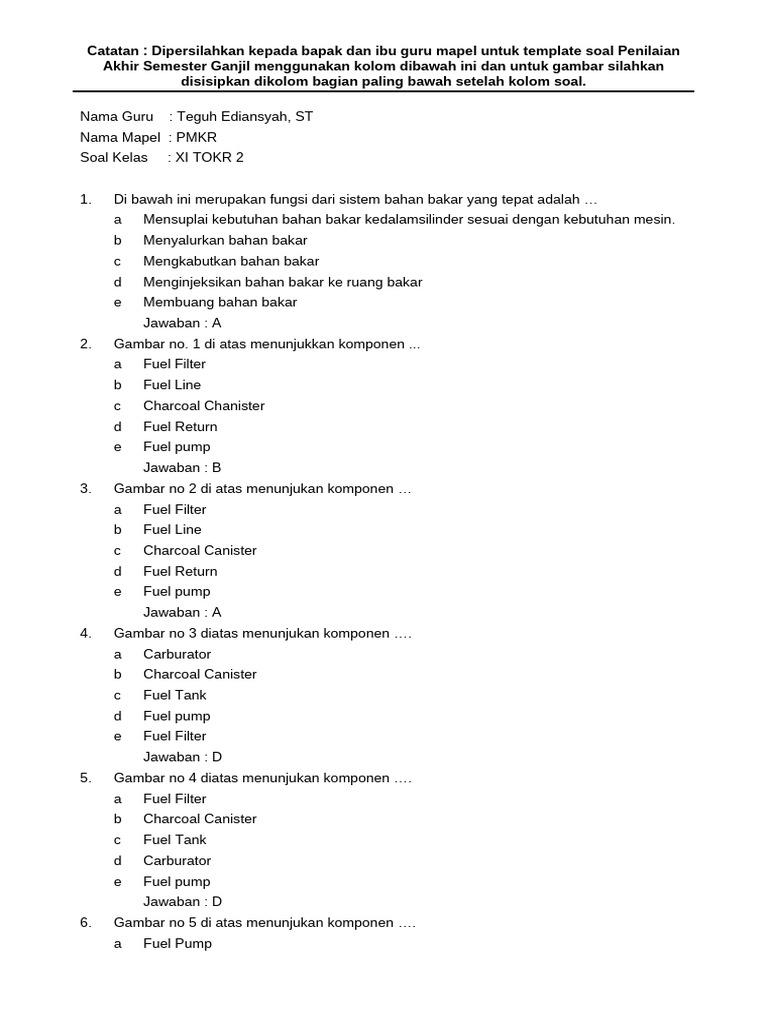 Catatan : Dipersilahkan kepada bapak dan ibu guru mapel untuk template soal Penilaian Akhir Semester Ganjil menggunakan kolom dibawah ini dan untuk gambar silahkan disisipkan dikolom bagian paling bawah setelah kolom soal.

Nama Guru : Teguh Ediansyah, ST
Nama Mapel : PMKR
Soal Kelas : XI TOKR 2

1. Di bawah ini merupakan fungsi dari sistem bahan bakar yang tepat adalah …
a Mensuplai kebutuhan bahan bakar kedalamsilinder sesuai dengan kebutuhan mesin.
b Menyalurkan bahan bakar
c Mengkabutkan bahan bakar
d Menginjeksikan bahan bakar ke ruang bakar
e Membuang bahan bakar
Jawaban : A
2. Gambar no. 1 di atas menunjukkan komponen ...
a Fuel Filter
b Fuel Line
c Charcoal Chanister
d Fuel Return
e Fuel pump
Jawaban : B
3. Gambar no 2 di atas menunjukan komponen …
a Fuel Filter
b Fuel Line
c Charcoal Canister
d Fuel Return
e Fuel pump
Jawaban : A
4. Gambar no 3 diatas menunjukan komponen ….
a Carburator
b Charcoal Canister
c Fuel Tank
d Fuel pump
e Fuel Filter
Jawaban : D
5. Gambar no 4 diatas menunjukan komponen ….
a Fuel Filter
b Charcoal Canister
c Fuel Tank
d Carburator
e Fuel pump
Jawaban : D
6. Gambar no 5 di atas menunjukan komponen ….
a Fuel Pump